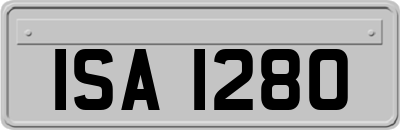 ISA 1280